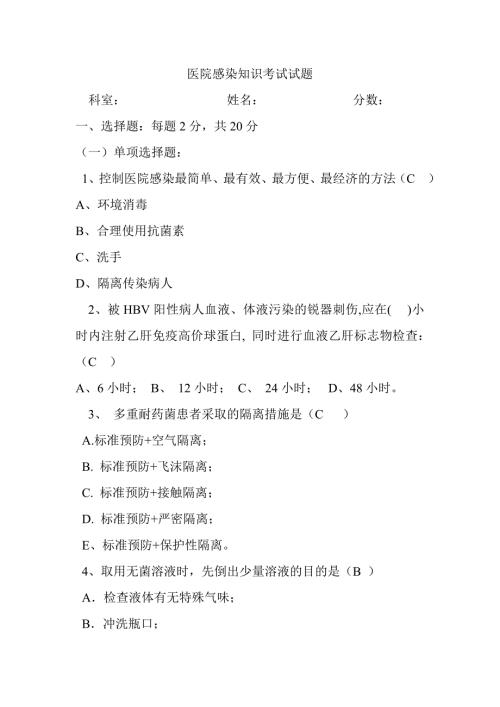 医院感染知识考试试题

科室：　　　　　　姓名：　　　　　　分数：

一、选择题：每题 2 分，共 20 分

（一）单项选择题：

1、控制医院感染最简单、最有效、最方便、最经济的方法（C　）

A、环境消毒

B、合理使用抗菌素

C、洗手

D、隔离传染病人

2、被 HBV 阳性病人血液、体液污染的锐器刺伤,应在(　)小时内注射乙肝免疫高价球蛋白, 同时进行血液乙肝标志物检查:（C　）

A、6 小时； B、 12 小时； C、 24 小时； D、48 小时。

3、 多重耐药菌患者采取的隔离措施是（C　）

A.标准预防+空气隔离；

B. 标准预防+飞沫隔离；

C. 标准预防+接触隔离；

D. 标准预防+严密隔离；

E、标准预防+保护性隔离。

4、取用无菌溶液时，先倒出少量溶液的目的是（B ）

A．检查液体有无特殊气味；

B．冲洗瓶口；